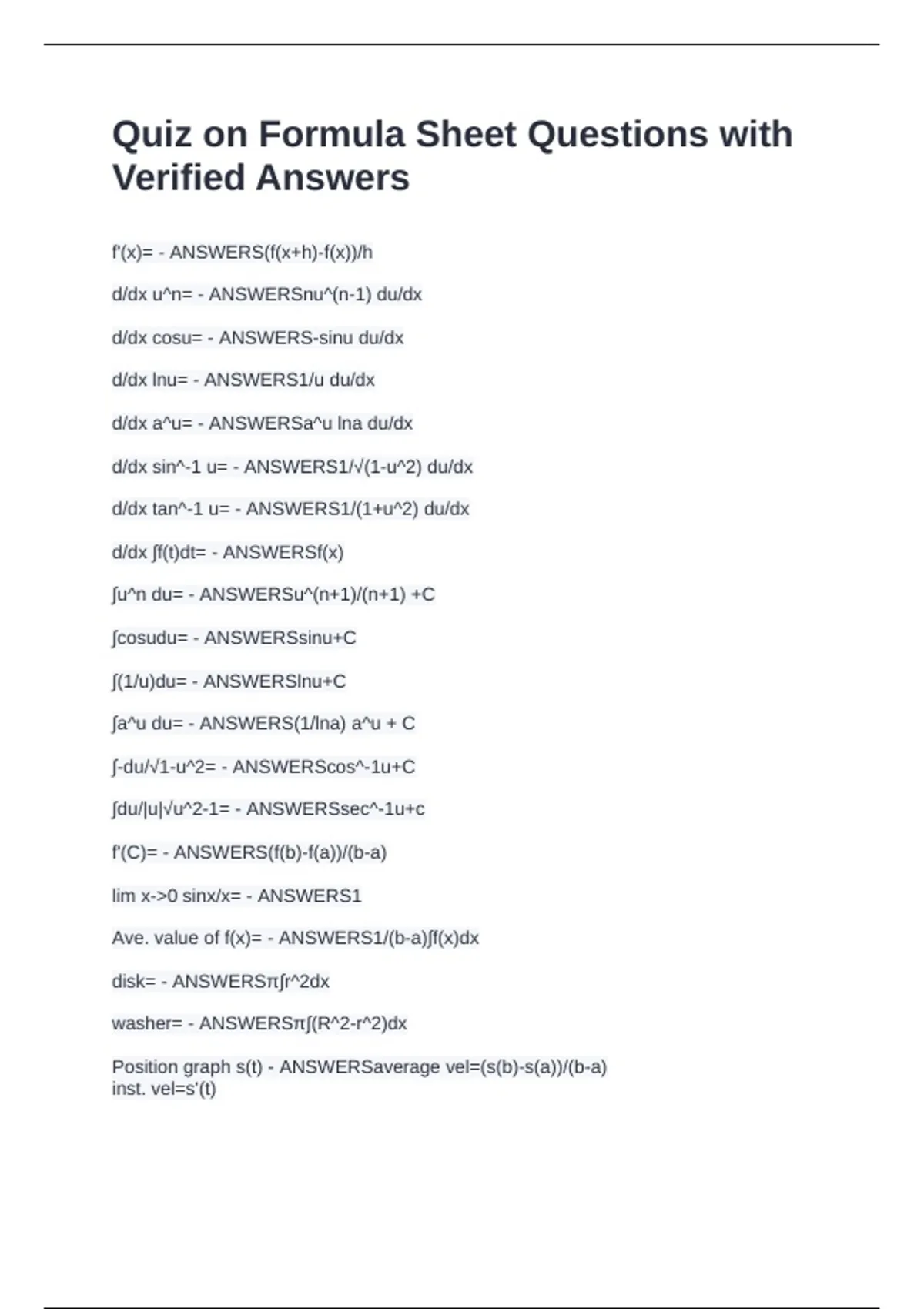 Quiz on Formula Sheet Questions with Verified Answers

f'(x)= - ANSWERS(f(x+h)-f(x))/h

d/dx u^n= - ANSWERSnu^(n-1) du/dx

d/dx cosu= - ANSWERS-sinu du/dx

d/dx lnu= - ANSWERS1/u du/dx

d/dx a^u= - ANSWERSa^u lna du/dx

d/dx sin^-1 u= - ANSWERS1/√(1-u^2) du/dx

d/dx tan^-1 u= - ANSWERS1/(1+u^2) du/dx

d/dx ∫f(t)dt= - ANSWERSf(x)

∫u^n du= - ANSWERSu^(n+1)/(n+1) +C

∫cosudu= - ANSWERSsinu+C

∫(1/u)du= - ANSWERSlnu+C

∫a^u du= - ANSWERS(1/lna) a^u + C

∫-du/√1-u^2= - ANSWERScos^-1u+C

∫du/|u|√u^2-1= - ANSWERSsec^-1u+c

f'(C)= - ANSWERS(f(b)-f(a))/(b-a)

lim x->0 sinx/x= - ANSWERS1

Ave. value of f(x)= - ANSWERS1/(b-a)∫f(x)dx

disk= - ANSWERSπ∫r^2dx

washer= - ANSWERSπ∫(R^2-r^2)dx

Position graph s(t) - ANSWERSaverage vel=(s(b)-s(a))/(b-a)
inst. vel=s'(t)